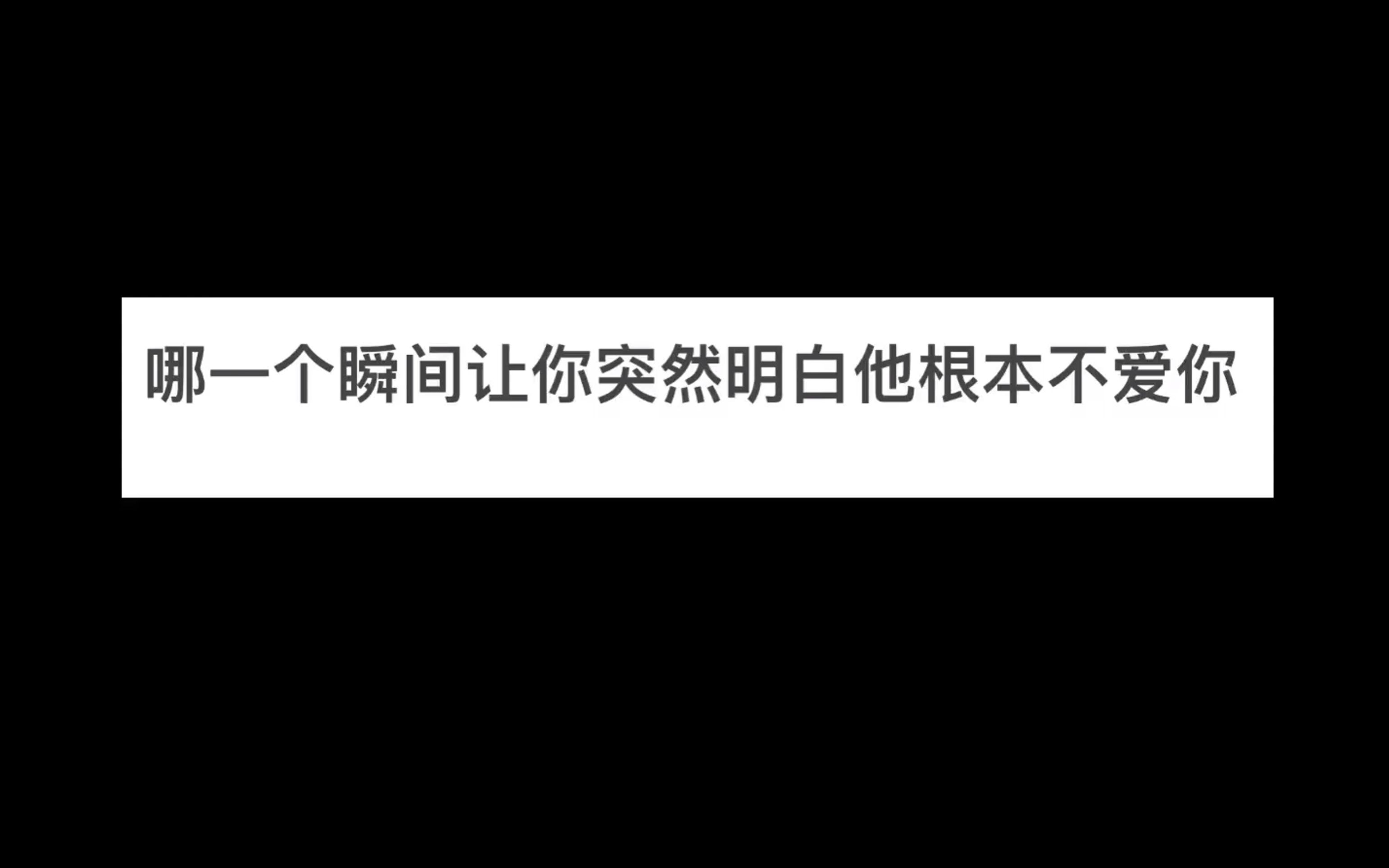 哪一个瞬间让你突然明白他根本不爱你